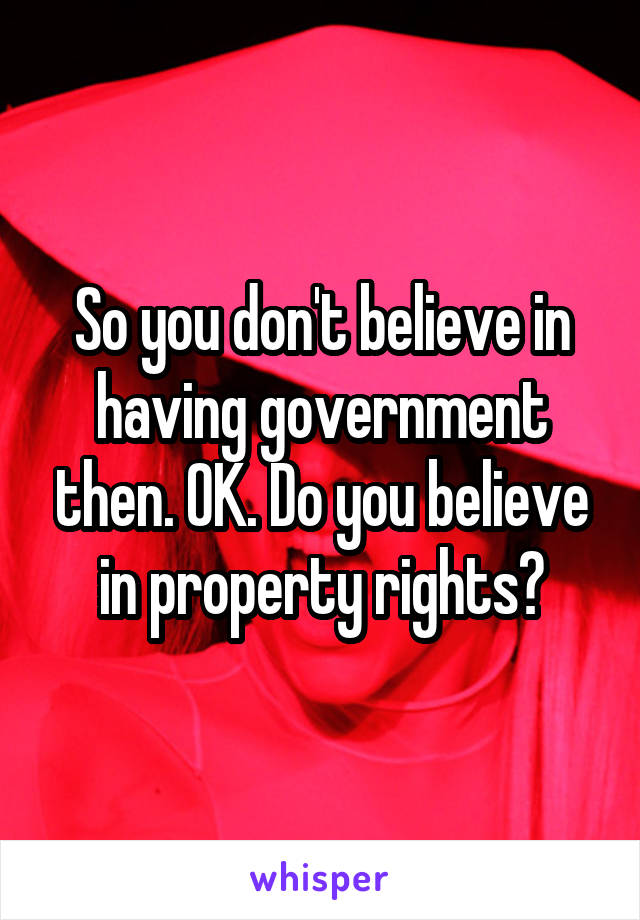 So you don't believe in having government then. OK. Do you believe in property rights?

whisper